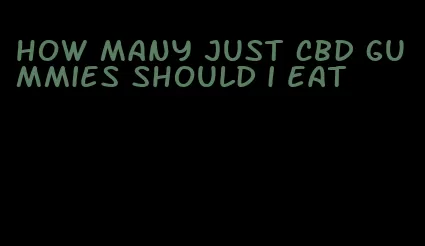 HOW MANY JUST CBD GUMMIES SHOULD I EAT